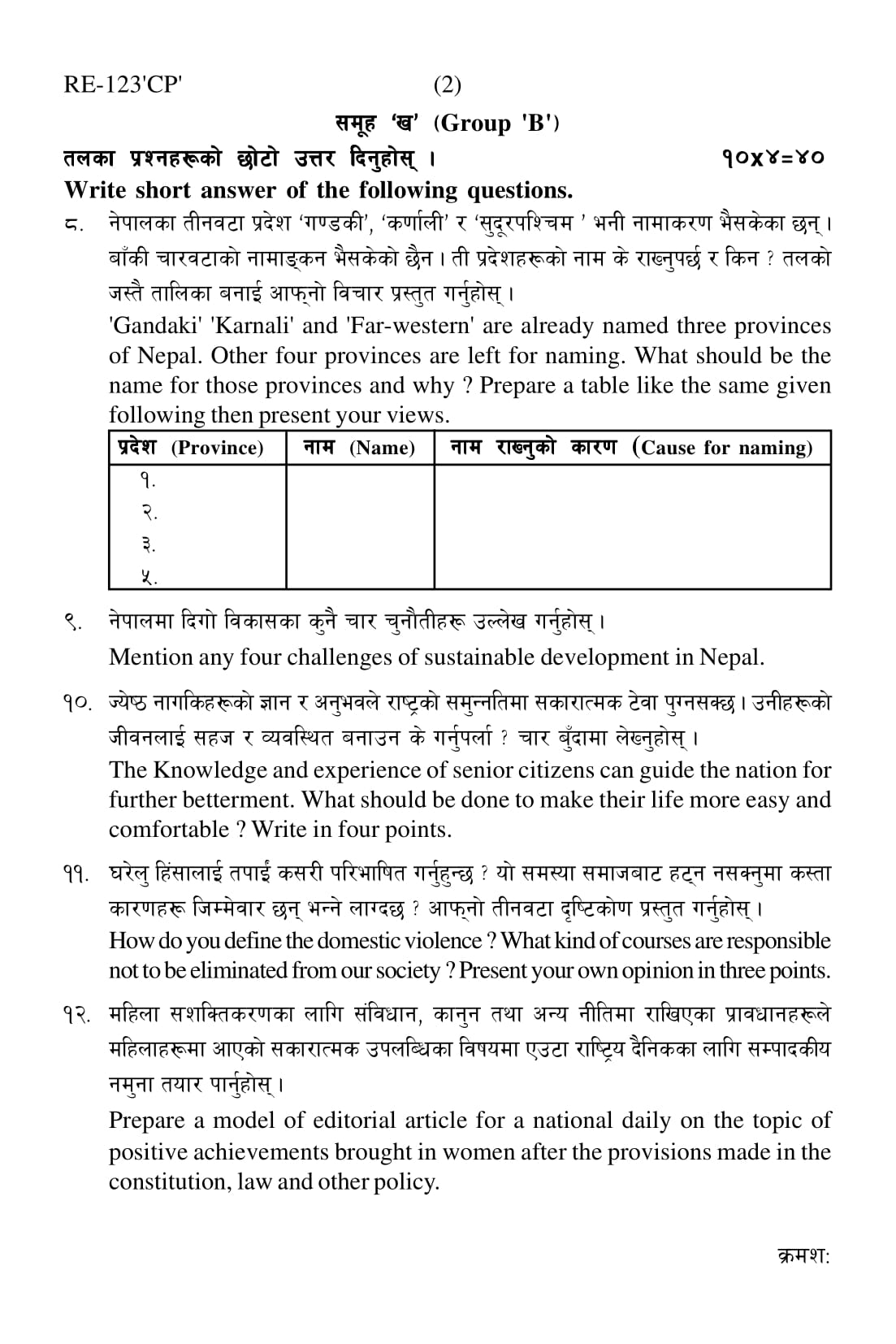 RE-123'CP' (2)

समूह 'ख' (Group 'B')

तलका प्रश्नहरूको छोटो उत्तर दिनुहोस् । १०x४=४०

Write short answer of the following questions.

८. नेपालका तीनवटा प्रदेश 'गण्डकी', 'कर्णाली' र 'सुदूरपश्चिम ' भनी नामाकरण भैसकेका छन् । बाँकी चारवटाको नामाङ्कन भैसकेको छैन । ती प्रदेशहरूको नाम के राख्नुपर्छ र किन ? तलको जस्तै तालिका बनाई आफ्नो विचार प्रस्तुत गर्नुहोस् ।

'Gandaki' 'Karnali' and 'Far-western' are already named three provinces of Nepal. Other four provinces are left for naming. What should be the name for those provinces and why ? Prepare a table like the same given following then present your views.

| प्रदेश (Province) | नाम (Name) | नाम राख्नुको कारण (Cause for naming) |
|---|---|---|
| १. | | |
| २. | | |
| ३. | | |
| ५. | | |

९. नेपालमा दिगो विकासका कुनै चार चुनौतीहरू उल्लेख गर्नुहोस् ।

Mention any four challenges of sustainable development in Nepal.

१०. ज्येष्ठ नागकिहरूको ज्ञान र अनुभवले राष्ट्रको समुन्नतिमा सकारात्मक टेवा पुग्नसक्छ । उनीहरूको जीवनलाई सहज र व्यवस्थित बनाउन के गर्नुपर्ला ? चार बुँदामा लेख्नुहोस् ।

The Knowledge and experience of senior citizens can guide the nation for further betterment. What should be done to make their life more easy and comfortable ? Write in four points.

११. घरेलु हिंसालाई तपाईं कसरी परिभाषित गर्नुहुन्छ ? यो समस्या समाजबाट हट्न नसक्नुमा कस्ता कारणहरू जिम्मेवार छन् भन्ने लाग्दछ ? आफ्नो तीनवटा दृष्टिकोण प्रस्तुत गर्नुहोस् ।

How do you define the domestic violence ? What kind of courses are responsible not to be eliminated from our society ? Present your own opinion in three points.

१२. महिला सशक्तिकरणका लागि संविधान, कानुन तथा अन्य नीतिमा राखिएका प्रावधानहरूले महिलाहरूमा आएको सकारात्मक उपलब्धिका विषयमा एउटा राष्ट्रिय दैनिकका लागि सम्पादकीय नमुना तयार पार्नुहोस् ।

Prepare a model of editorial article for a national daily on the topic of positive achievements brought in women after the provisions made in the constitution, law and other policy.

क्रमश: